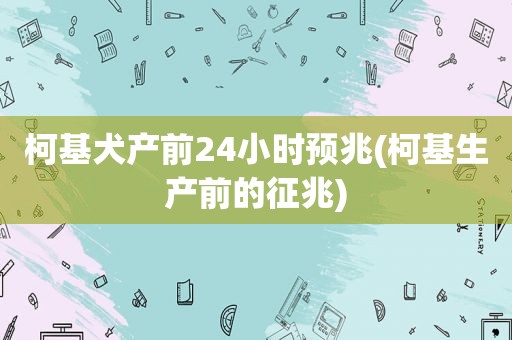 柯基犬产前24小时预兆(柯基生产前的征兆)

STATIONERY